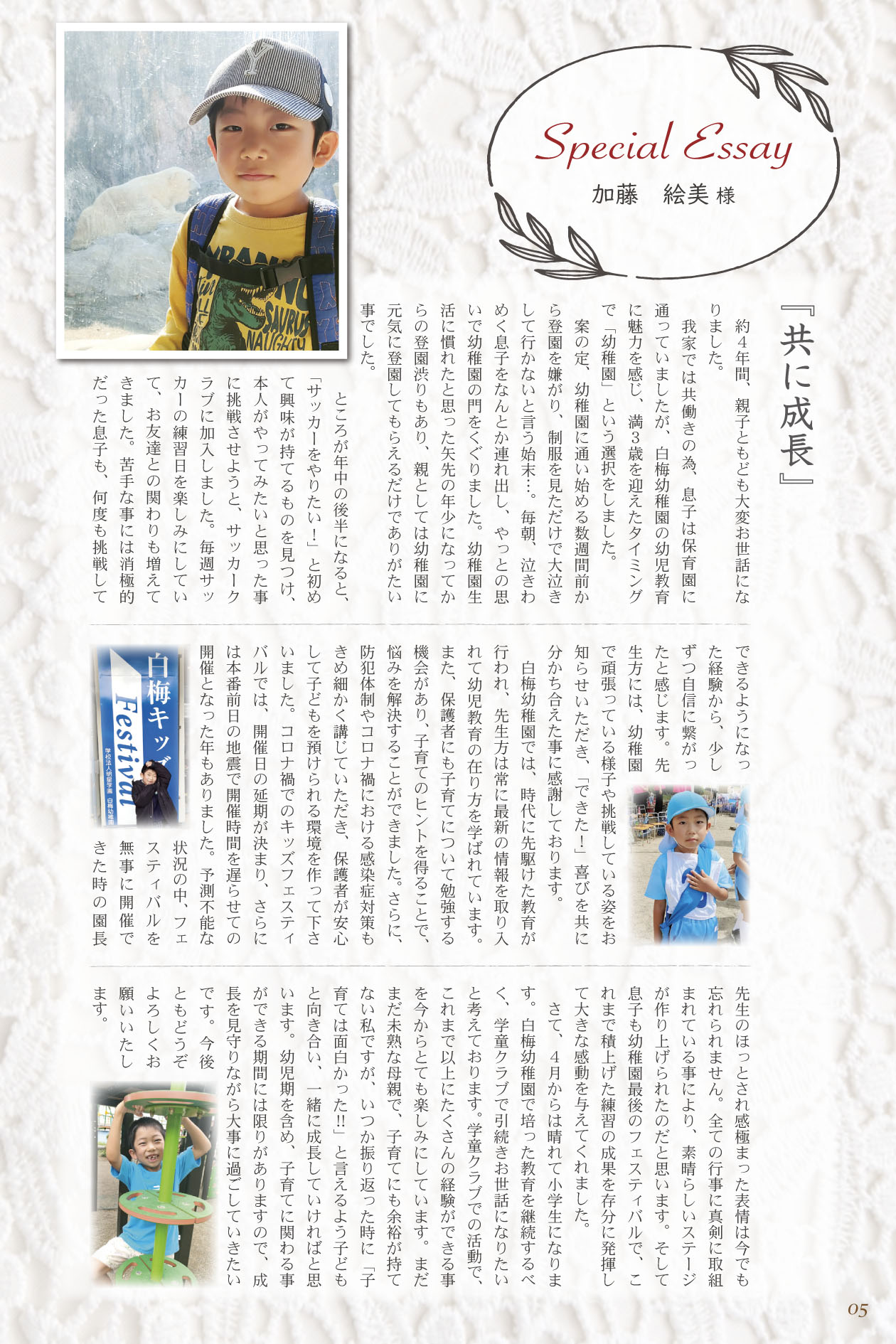 Special Essay
加藤　絵美 様

『共に成長』

約4年間、親子ともども大変お世話になりました。

我家では共働きの為、息子は保育園に通っていましたが、白梅幼稚園の幼児教育に魅力を感じ、満3歳を迎えたタイミングで「幼稚園」という選択をしました。

案の定、幼稚園に通い始める数週間前から登園を嫌がり、制服を見ただけで大泣きして行かないと言う始末…。毎朝、泣きわめく息子をなんとか連れ出し、やっとの思いで幼稚園の門をくぐりました。幼稚園生活に慣れたと思った矢先の年少になってからの登園渋りもあり、親としては幼稚園に元気に登園してもらえるだけでありがたい事でした。

ところが年中の後半になると、「サッカーをやりたい！」と初めて興味が持てるものを見つけ、本人がやってみたいと思った事に挑戦させようと、サッカークラブに加入しました。毎週サッカーの練習日を楽しみにしていて、お友達との関わりも増えてきました。苦手な事には消極的だった息子も、何度も挑戦してできるようになった経験から、少しずつ自信に繋がったと感じます。先生方には、幼稚園で頑張っている様子や挑戦している姿をお知らせいただき、「できた！」喜びを共に分かち合えた事に感謝しております。

白梅幼稚園では、時代に先駆けた教育が行われ、先生方は常に最新の情報を取り入れて幼児教育の在り方を学ばれています。また、保護者にも子育てについて勉強する機会があり、子育てのヒントを得ることで、悩みを解決することができました。さらに、防犯体制やコロナ禍における感染症対策もきめ細かく講じていただき、保護者が安心して子どもを預けられる環境を作って下さいました。コロナ禍でのキッズフェスティバルでは、開催日の延期が決まり、さらには本番前日の地震で開催時間を遅らせての開催となった年もありました。予測不能な状況の中、フェスティバルを無事に開催できた時の園長先生のほっとされ感極まった表情は今でも忘れられません。全ての行事に真剣に取組まれている事により、素晴らしいステージが作り上げられたのだと思います。そして息子も幼稚園最後のフェスティバルで、これまで積上げた練習の成果を存分に発揮して大きな感動を与えてくれました。

さて、4月からは晴れて小学生になります。白梅幼稚園で培った教育を継続するべく、学童クラブで引続きお世話になりたいと考えております。学童クラブでの活動で、これまで以上にたくさんの経験ができる事を今からとても楽しみにしています。まだまだ未熟な母親で、子育てにも余裕が持てない私ですが、いつか振り返った時に「子育ては面白かった!!」と言えるよう子どもと向き合い、一緒に成長していければと思います。幼児期を含め、子育てに関わる事ができる期間には限りがありますので、成長を見守りながら大事に過ごしていきたいです。今後ともどうぞよろしくお願いいたします。

白梅キッズ Festival
学校法人明星学園　白梅幼稚園

05